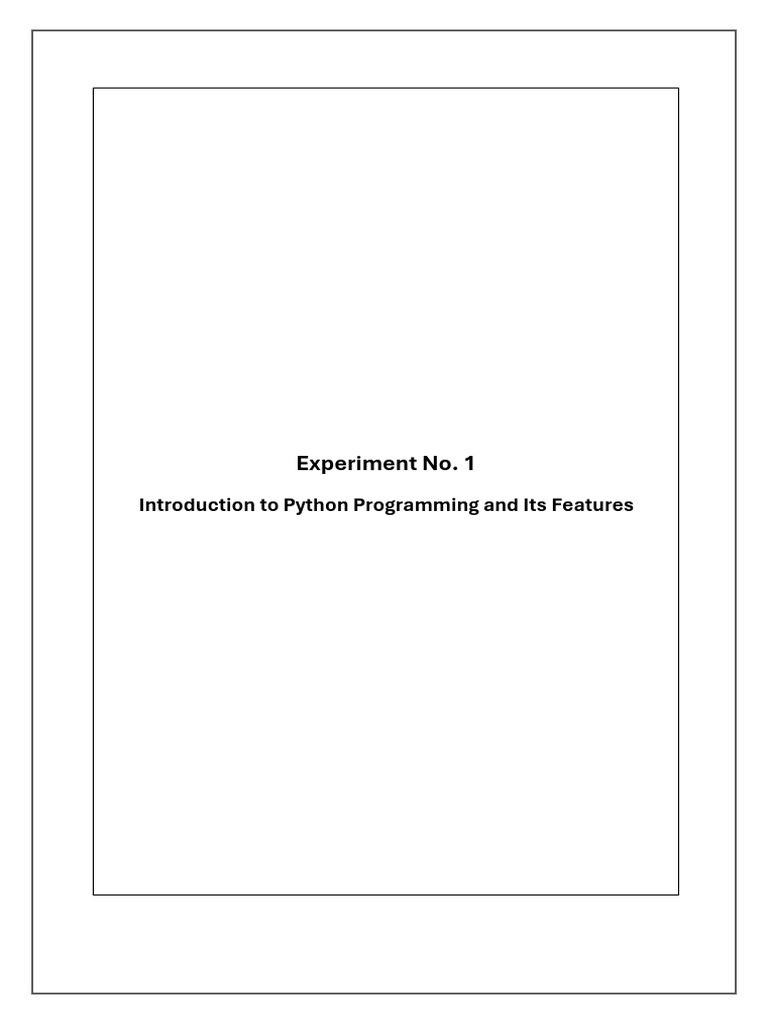 Experiment No. 1

Introduction to Python Programming and Its Features